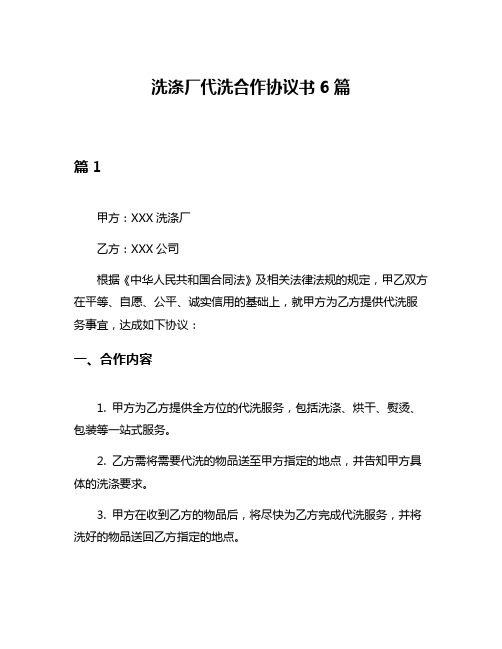 洗涤厂代洗合作协议书 6 篇

篇 1

甲方：XXX 洗涤厂

乙方：XXX 公司

根据《中华人民共和国合同法》及相关法律法规的规定，甲乙双方在平等、自愿、公平、诚实信用的基础上，就甲方为乙方提供代洗服务事宜，达成如下协议：

一、合作内容

1. 甲方为乙方提供全方位的代洗服务，包括洗涤、烘干、熨烫、包装等一站式服务。

2. 乙方需将需要代洗的物品送至甲方指定的地点，并告知甲方具体的洗涤要求。

3. 甲方在收到乙方的物品后，将尽快为乙方完成代洗服务，并将洗好的物品送回乙方指定的地点。